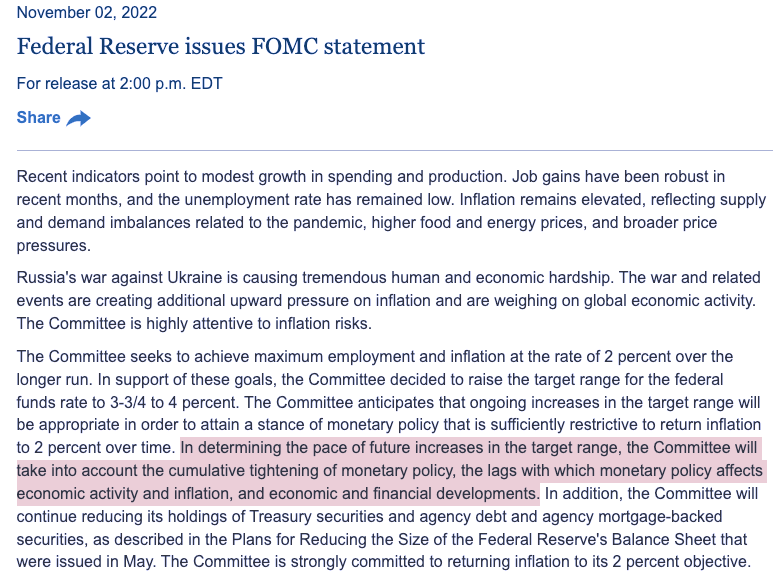 November 02, 2022

Federal Reserve issues FOMC statement

For release at 2:00 p.m. EDT

Share

Recent indicators point to modest growth in spending and production. Job gains have been robust in recent months, and the unemployment rate has remained low. Inflation remains elevated, reflecting supply and demand imbalances related to the pandemic, higher food and energy prices, and broader price pressures.

Russia's war against Ukraine is causing tremendous human and economic hardship. The war and related events are creating additional upward pressure on inflation and are weighing on global economic activity. The Committee is highly attentive to inflation risks.

The Committee seeks to achieve maximum employment and inflation at the rate of 2 percent over the longer run. In support of these goals, the Committee decided to raise the target range for the federal funds rate to 3-3/4 to 4 percent. The Committee anticipates that ongoing increases in the target range will be appropriate in order to attain a stance of monetary policy that is sufficiently restrictive to return inflation to 2 percent over time. In determining the pace of future increases in the target range, the Committee will take into account the cumulative tightening of monetary policy, the lags with which monetary policy affects economic activity and inflation, and economic and financial developments. In addition, the Committee will continue reducing its holdings of Treasury securities and agency debt and agency mortgage-backed securities, as described in the Plans for Reducing the Size of the Federal Reserve's Balance Sheet that were issued in May. The Committee is strongly committed to returning inflation to its 2 percent objective.